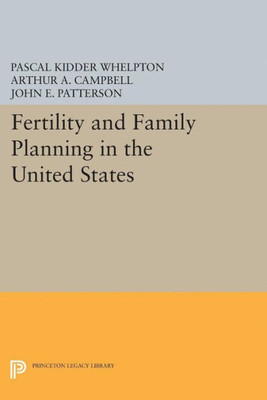 PASCAL KIDDER WHELPTON
ARTHUR A. CAMPBELL
JOHN E. PATTERSON

Fertility and Family Planning in the United States

PRINCETON LEGACY LIBRARY